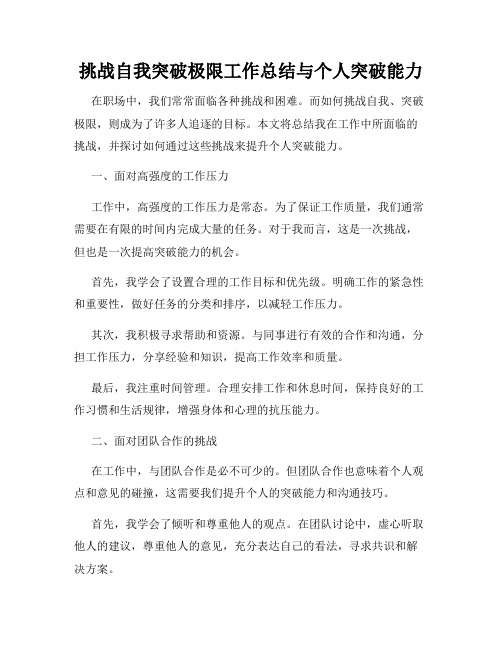 挑战自我突破极限工作总结与个人突破能力

在职场中，我们常常面临各种挑战和困难。而如何挑战自我、突破极限，则成为了许多人追逐的目标。本文将总结我在工作中所面临的挑战，并探讨如何通过这些挑战来提升个人突破能力。

一、面对高强度的工作压力

工作中，高强度的工作压力是常态。为了保证工作质量，我们通常需要在有限的时间内完成大量的任务。对于我而言，这是一次挑战，但也是一次提高突破能力的机会。

首先，我学会了设置合理的工作目标和优先级。明确工作的紧急性和重要性，做好任务的分类和排序，以减轻工作压力。

其次，我积极寻求帮助和资源。与同事进行有效的合作和沟通，分担工作压力，分享经验和知识，提高工作效率和质量。

最后，我注重时间管理。合理安排工作和休息时间，保持良好的工作习惯和生活规律，增强身体和心理的抗压能力。

二、面对团队合作的挑战

在工作中，与团队合作是必不可少的。但团队合作也意味着个人观点和意见的碰撞，这需要我们提升个人的突破能力和沟通技巧。

首先，我学会了倾听和尊重他人的观点。在团队讨论中，虚心听取他人的建议，尊重他人的意见，充分表达自己的看法，寻求共识和解决方案。